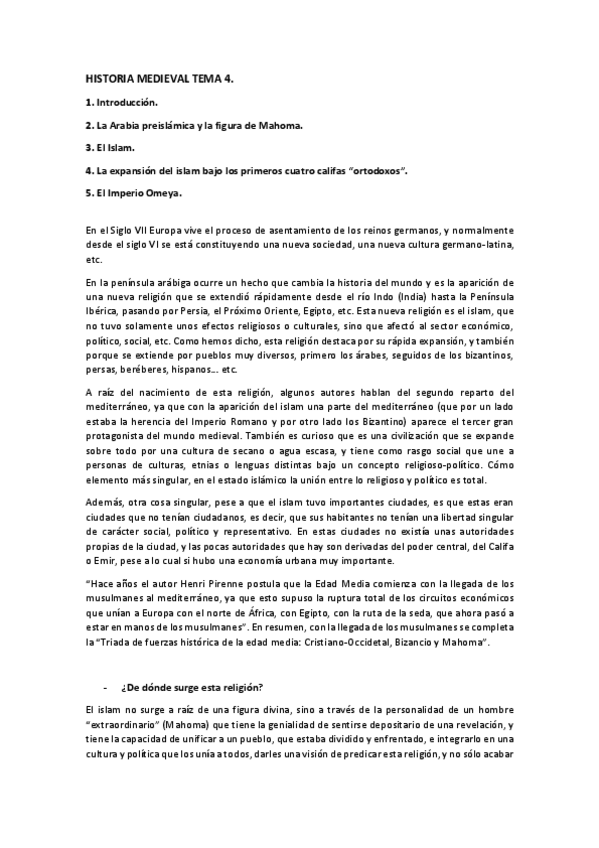 HISTORIA MEDIEVAL TEMA 4.

1. Introducción.

2. La Arabia preislámica y la figura de Mahoma.

3. El Islam.

4. La expansión del islam bajo los primeros cuatro califas "ortodoxos".

5. El Imperio Omeya.

En el Siglo VII Europa vive el proceso de asentamiento de los reinos germanos, y normalmente desde el siglo VI se está constituyendo una nueva sociedad, una nueva cultura germano-latina, etc.

En la península arábiga ocurre un hecho que cambia la historia del mundo y es la aparición de una nueva religión que se extendió rápidamente desde el río Indo (India) hasta la Península Ibérica, pasando por Persia, el Próximo Oriente, Egipto, etc. Esta nueva religión es el islam, que no tuvo solamente unos efectos religiosos o culturales, sino que afectó al sector económico, político, social, etc. Como hemos dicho, esta religión destaca por su rápida expansión, y también porque se extiende por pueblos muy diversos, primero los árabes, seguidos de los bizantinos, persas, beréberes, hispanos... etc.

A raíz del nacimiento de esta religión, algunos autores hablan del segundo reparto del mediterráneo, ya que con la aparición del islam una parte del mediterráneo (que por un lado estaba la herencia del Imperio Romano y por otro lado los Bizantino) aparece el tercer gran protagonista del mundo medieval. También es curioso que es una civilización que se expande sobre todo por una cultura de secano o agua escasa, y tiene como rasgo social que une a personas de culturas, etnias o lenguas distintas bajo un concepto religioso-político. Cómo elemento más singular, en el estado islámico la unión entre lo religioso y político es total.

Además, otra cosa singular, pese a que el islam tuvo importantes ciudades, es que estas eran ciudades que no tenían ciudadanos, es decir, que sus habitantes no tenían una libertad singular de carácter social, político y representativo. En estas ciudades no existía unas autoridades propias de la ciudad, y las pocas autoridades que hay son derivadas del poder central, del Califa o Emir, pese a lo cual si hubo una economía urbana muy importante.

"Hace años el autor Henri Pirenne postula que la Edad Media comienza con la llegada de los musulmanes al mediterráneo, ya que esto supuso la ruptura total de los circuitos económicos que unían a Europa con el norte de África, con Egipto, con la ruta de la seda, que ahora pasó a estar en manos de los musulmanes". En resumen, con la llegada de los musulmanes se completa la "Triada de fuerzas histórica de la edad media: Cristiano-Occidetal, Bizancio y Mahoma".

- ¿De dónde surge esta religión?

El islam no surge a raíz de una figura divina, sino a través de la personalidad de un hombre "extraordinario" (Mahoma) que tiene la genialidad de sentirse depositario de una revelación, y tiene la capacidad de unificar a un pueblo, que estaba dividido y enfrentado, e integrarlo en una cultura y política que los unía a todos, darles una visión de predicar esta religión, y no sólo acabar